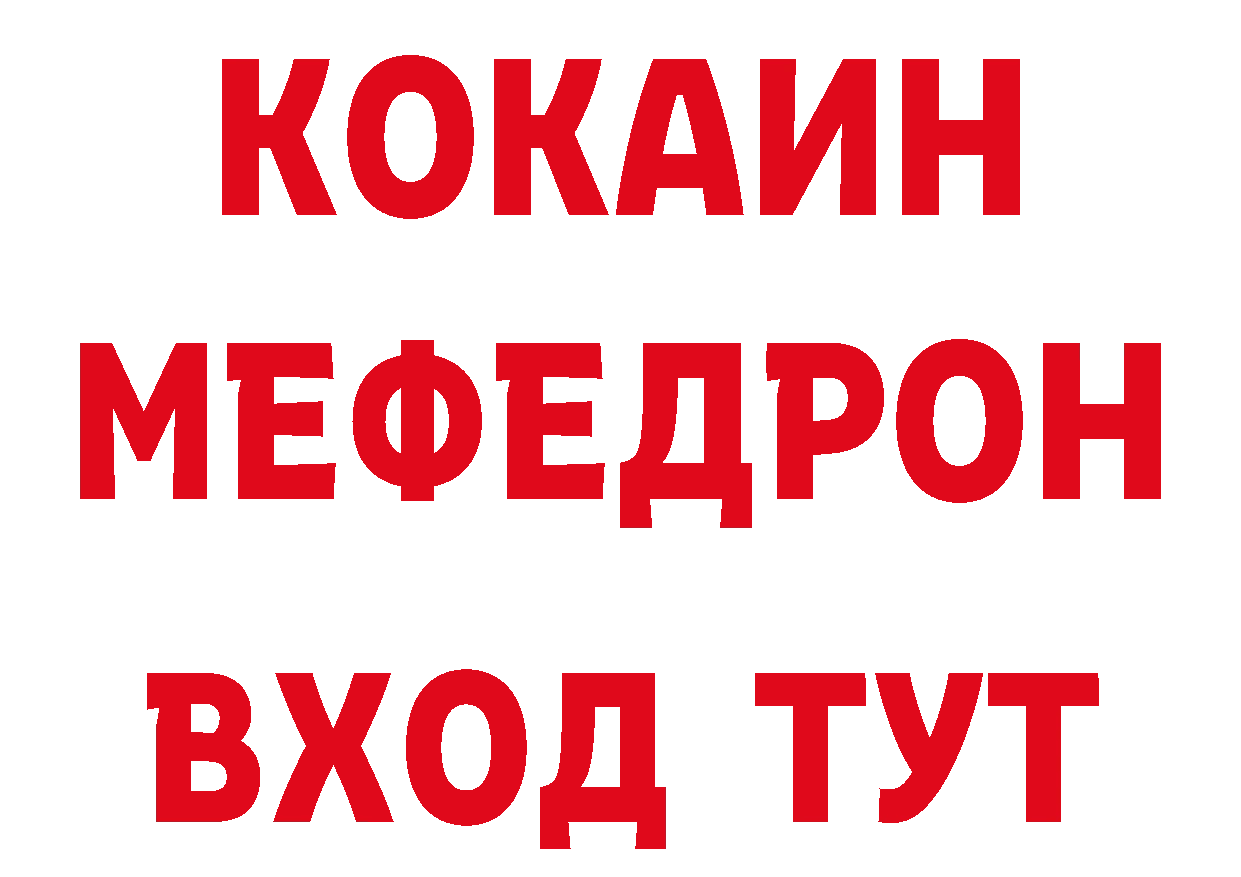 КОКАИН
МЕФЕДРОН
ВХОД ТУТ